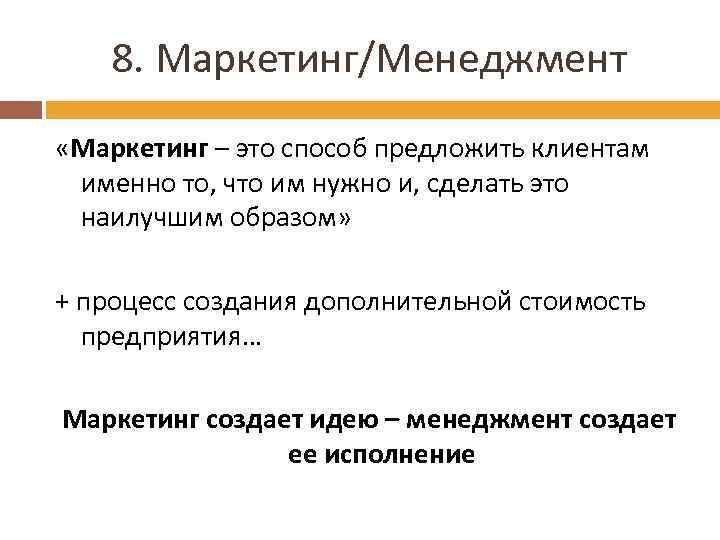 8. Маркетинг/Менеджмент

«Маркетинг – это способ предложить клиентам именно то, что им нужно и, сделать это наилучшим образом»

+ процесс создания дополнительной стоимость предприятия…

Маркетинг создает идею – менеджмент создает ее исполнение